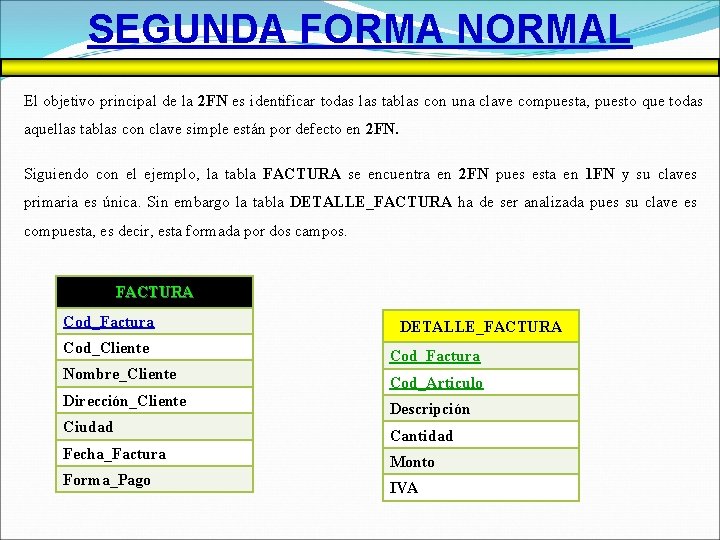 SEGUNDA FORMA NORMAL

El objetivo principal de la 2FN es identificar todas las tablas con una clave compuesta, puesto que todas aquellas tablas con clave simple están por defecto en 2FN.

Siguiendo con el ejemplo, la tabla FACTURA se encuentra en 2FN pues esta en 1FN y su claves primaria es única. Sin embargo la tabla DETALLE_FACTURA ha de ser analizada pues su clave es compuesta, es decir, esta formada por dos campos.

| FACTURA |
|---|
| Cod_Factura |
| Cod_Cliente |
| Nombre_Cliente |
| Dirección_Cliente |
| Ciudad |
| Fecha_Factura |
| Forma_Pago |

| DETALLE_FACTURA |
|---|
| Cod_Factura |
| Cod_Articulo |
| Descripción |
| Cantidad |
| Monto |
| IVA |